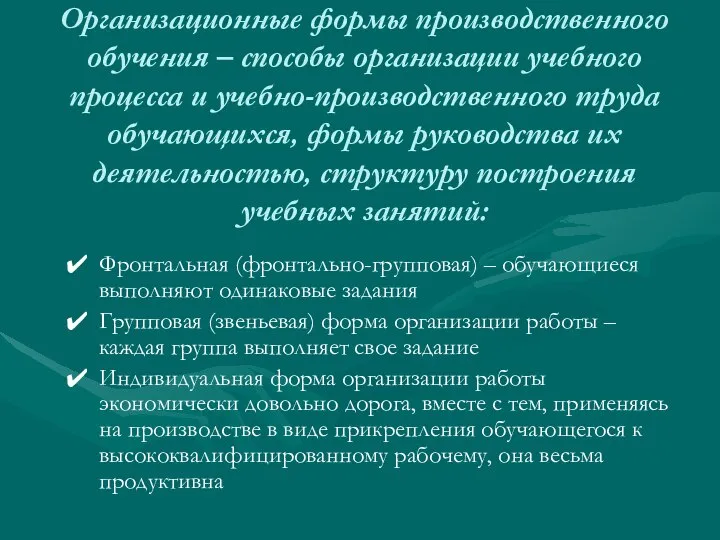 Организационные формы производственного обучения – способы организации учебного процесса и учебно-производственного труда обучающихся, формы руководства их деятельностью, структуру построения учебных занятий:

✔ Фронтальная (фронтально-групповая) – обучающиеся выполняют одинаковые задания

✔ Групповая (звеньевая) форма организации работы – каждая группа выполняет свое задание

✔ Индивидуальная форма организации работы экономически довольно дорога, вместе с тем, применяясь на производстве в виде прикрепления обучающегося к высококвалифицированному рабочему, она весьма продуктивна